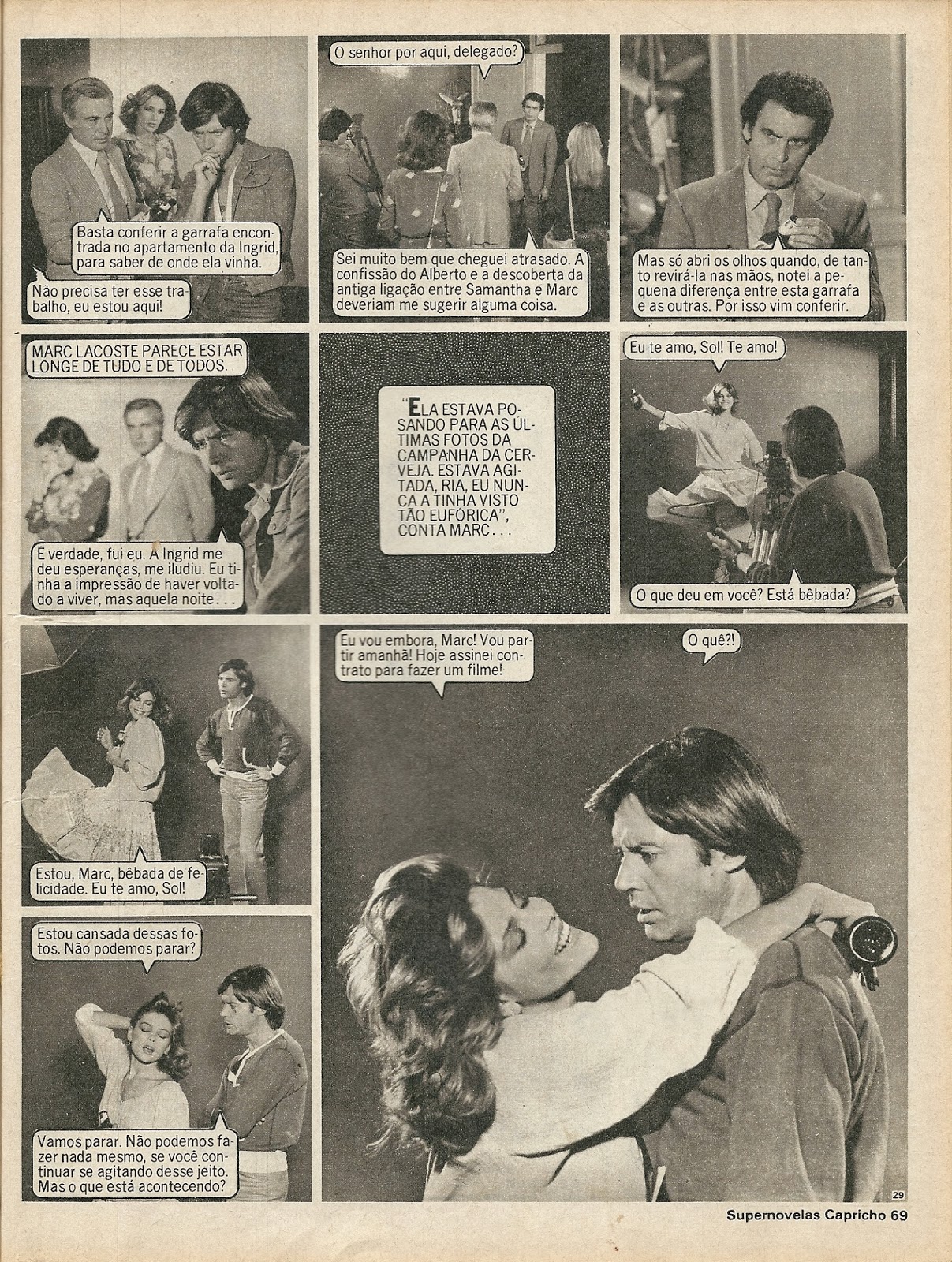 Basta conferir a garrafa encontrada no apartamento da Ingrid, para saber de onde ela vinha.

Não precisa ter esse trabalho, eu estou aqui!

O senhor por aqui, delegado?

Sei muito bem que cheguei atrasado. A confissão do Alberto e a descoberta da antiga ligação entre Samantha e Marc deveriam me sugerir alguma coisa.

Mas só abri os olhos quando, de tanto revirá-la nas mãos, notei a pequena diferença entre esta garrafa e as outras. Por isso vim conferir.

MARC LACOSTE PARECE ESTAR LONGE DE TUDO E DE TODOS.

É verdade, fui eu. A Ingrid me deu esperanças, me iludiu. Eu tinha a impressão de haver voltado a viver, mas aquela noite . . .

"ELA ESTAVA POSANDO PARA AS ÚLTIMAS FOTOS DA CAMPANHA DA CERVEJA. ESTAVA AGITADA, RIA, EU NUNCA A TINHA VISTO TÃO EUFÓRICA", CONTA MARC . . .

Eu te amo, Sol! Te amo!

O que deu em você? Está bêbada?

Estou, Marc, bêbada de felicidade. Eu te amo, Sol!

Estou cansada dessas fotos. Não podemos parar?

Vamos parar. Não podemos fazer nada mesmo, se você continuar se agitando desse jeito. Mas o que está acontecendo?

Eu vou embora, Marc! Vou partir amanhã! Hoje assinei contrato para fazer um filme!

O quê?!

29

Supernovelas Capricho 69